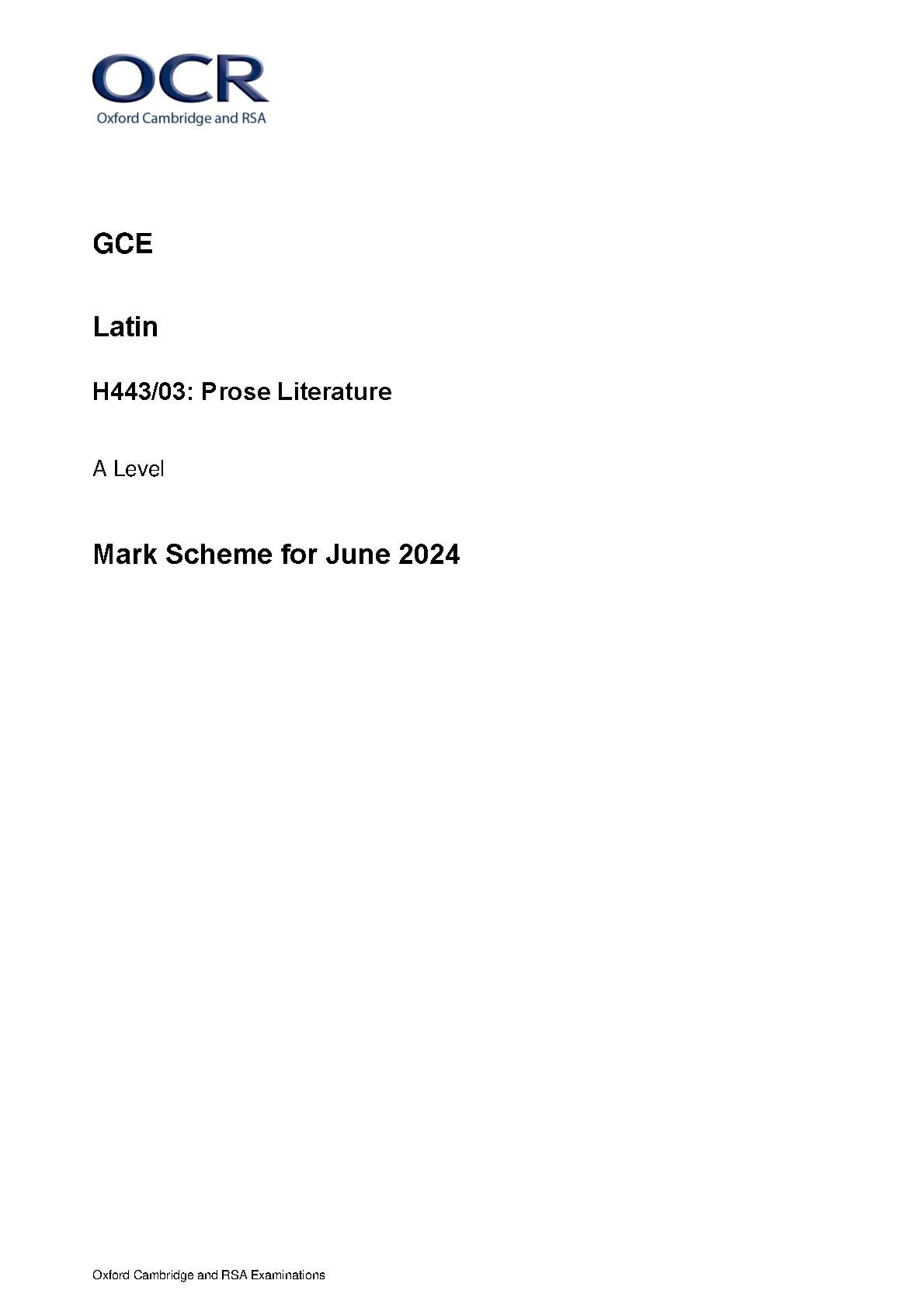 OCR
Oxford Cambridge and RSA

GCE

Latin

H443/03: Prose Literature

A Level

Mark Scheme for June 2024

Oxford Cambridge and RSA Examinations